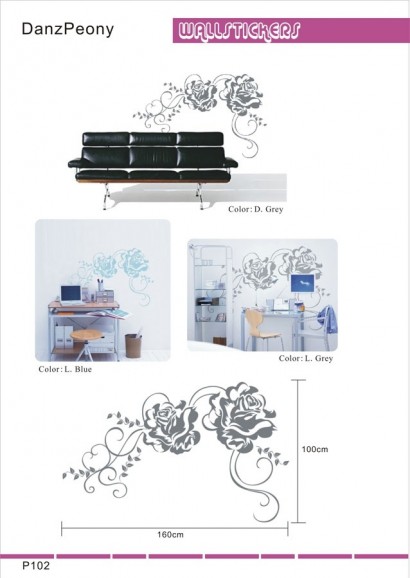 DanzPeony

WALLSTICKERS

Color: D. Grey

Color: L. Blue

Color: L. Grey

100cm

160cm

P102